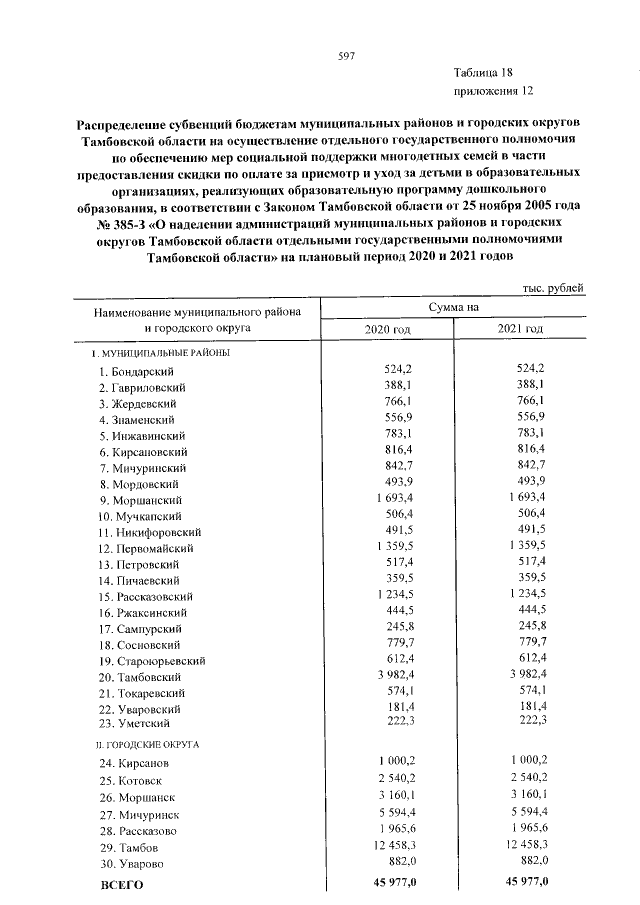 597

Таблица 18
приложения 12

Распределение субвенций бюджетам муниципальных районов и городских округов Тамбовской области на осуществление отдельного государственного полномочия по обеспечению мер социальной поддержки многодетных семей в части предоставления скидки по оплате за присмотр и уход за детьми в образовательных организациях, реализующих образовательную программу дошкольного образования, в соответствии с Законом Тамбовской области от 25 ноября 2005 года № 385-З «О наделении администраций муниципальных районов и городских округов Тамбовской области отдельными государственными полномочиями Тамбовской области» на плановый период 2020 и 2021 годов

тыс. рублей

| Наименование муниципального района и городского округа | Сумма на | |
|---|---|---|
| | 2020 год | 2021 год |
| I. МУНИЦИПАЛЬНЫЕ РАЙОНЫ | | |
| 1. Бондарский | 524,2 | 524,2 |
| 2. Гавриловский | 388,1 | 388,1 |
| 3. Жердевский | 766,1 | 766,1 |
| 4. Знаменский | 556,9 | 556,9 |
| 5. Инжавинский | 783,1 | 783,1 |
| 6. Кирсановский | 816,4 | 816,4 |
| 7. Мичуринский | 842,7 | 842,7 |
| 8. Мордовский | 493,9 | 493,9 |
| 9. Моршанский | 1 693,4 | 1 693,4 |
| 10. Мучкапский | 506,4 | 506,4 |
| 11. Никифоровский | 491,5 | 491,5 |
| 12. Первомайский | 1 359,5 | 1 359,5 |
| 13. Петровский | 517,4 | 517,4 |
| 14. Пичаевский | 359,5 | 359,5 |
| 15. Рассказовский | 1 234,5 | 1 234,5 |
| 16. Ржаксинский | 444,5 | 444,5 |
| 17. Сампурский | 245,8 | 245,8 |
| 18. Сосновский | 779,7 | 779,7 |
| 19. Староюрьевский | 612,4 | 612,4 |
| 20. Тамбовский | 3 982,4 | 3 982,4 |
| 21. Токаревский | 574,1 | 574,1 |
| 22. Уваровский | 181,4 | 181,4 |
| 23. Уметский | 222,3 | 222,3 |
| II. ГОРОДСКИЕ ОКРУГА | | |
| 24. Кирсанов | 1 000,2 | 1 000,2 |
| 25. Котовск | 2 540,2 | 2 540,2 |
| 26. Моршанск | 3 160,1 | 3 160,1 |
| 27. Мичуринск | 5 594,4 | 5 594,4 |
| 28. Рассказово | 1 965,6 | 1 965,6 |
| 29. Тамбов | 12 458,3 | 12 458,3 |
| 30. Уварово | 882,0 | 882,0 |
| ВСЕГО | 45 977,0 | 45 977,0 |